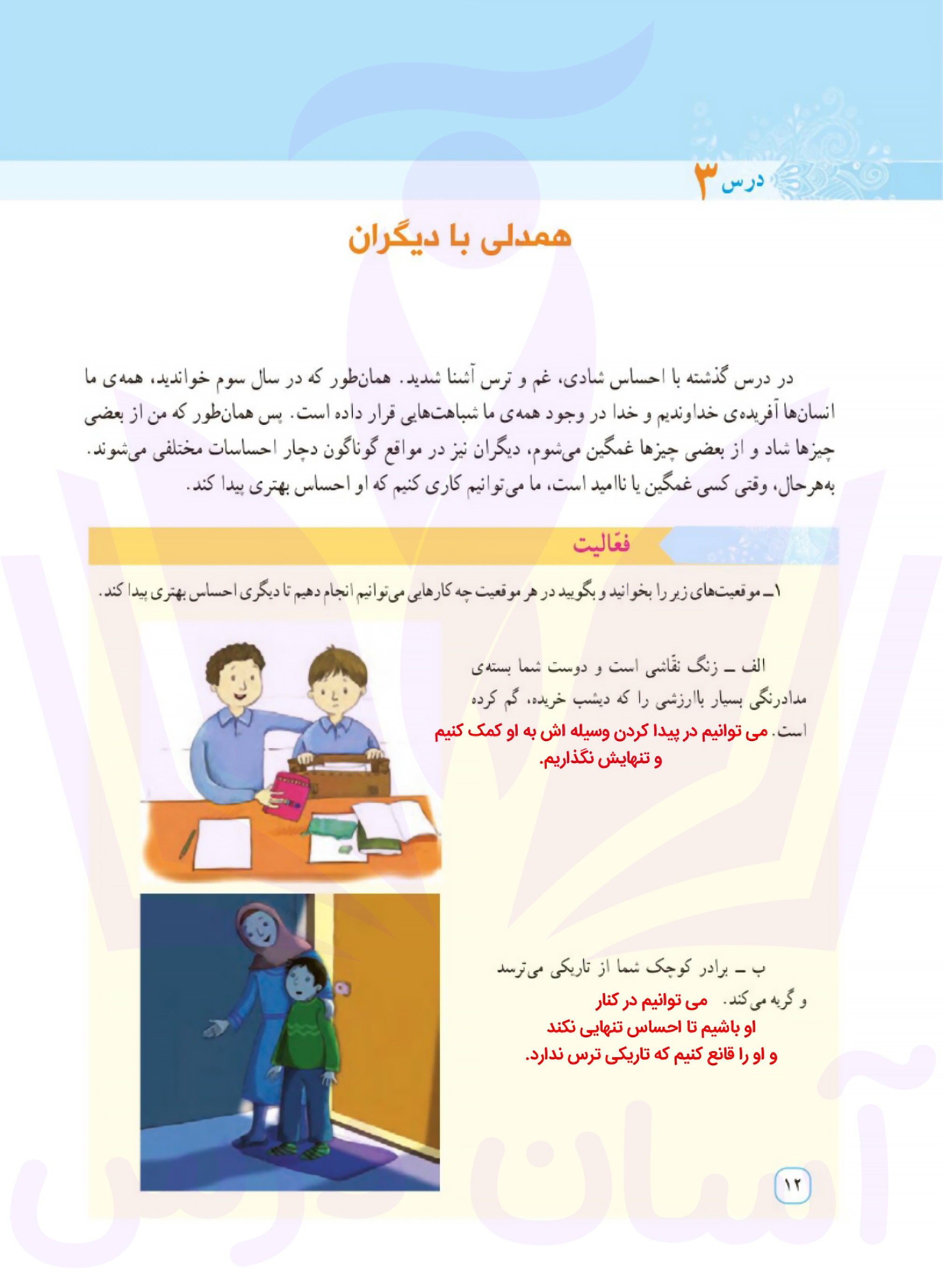 درس ۳

همدلی با دیگران

در درس گذشته با احساس شادی، غم و ترس آشنا شدید. همان‌طور که در سال سوم خواندید، همه‌ی ما انسان‌ها آفریده‌ی خداوندیم و خدا در وجود همه‌ی ما شباهت‌هایی قرار داده است. پس همان‌طور که من از بعضی چیزها شاد و از بعضی چیزها غمگین می‌شوم، دیگران نیز در مواقع گوناگون دچار احساسات مختلفی می‌شوند. به‌هرحال، وقتی کسی غمگین یا ناامید است، ما می‌توانیم کاری کنیم که او احساس بهتری پیدا کند.

فعّالیت

۱ـ موقعیت‌های زیر را بخوانید و بگویید در هر موقعیت چه کارهایی می‌توانیم انجام دهیم تا دیگری احساس بهتری پیدا کند.

الف ـ زنگ نقّاشی است و دوست شما بسته‌ی مدادرنگی بسیار باارزشی را که دیشب خریده، گم کرده است. می توانیم در پیدا کردن وسیله اش به او کمک کنیم و تنهایش نگذاریم.

ب ـ برادر کوچک شما از تاریکی می‌ترسد و گریه می‌کند. می توانیم در کنار او باشیم تا احساس تنهایی نکند و او را قانع کنیم که تاریکی ترس ندارد.

۱۲

آسان درس